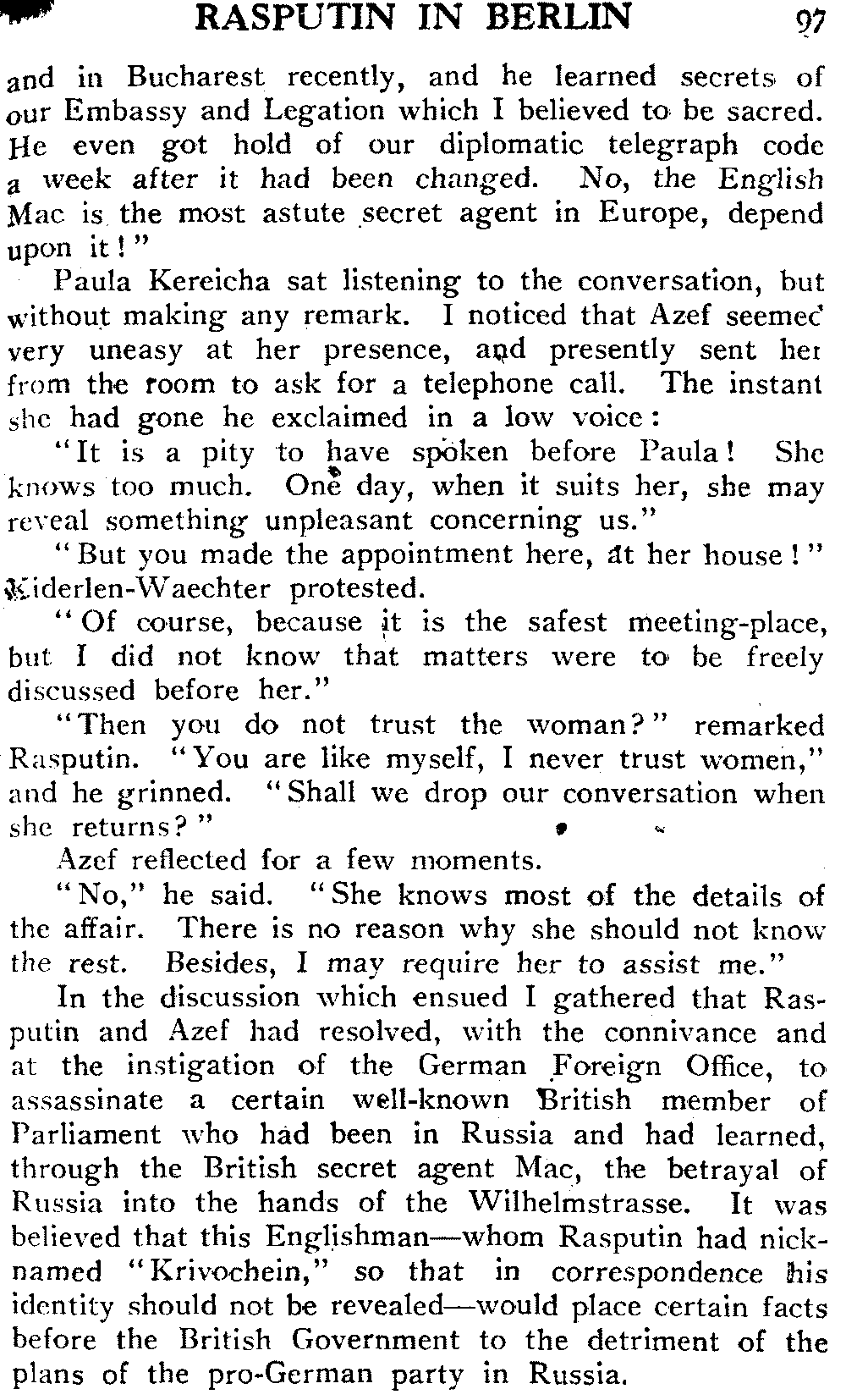 RASPUTIN IN BERLIN 97

and in Bucharest recently, and he learned secrets of our Embassy and Legation which I believed to be sacred. He even got hold of our diplomatic telegraph code a week after it had been changed. No, the English Mac is the most astute secret agent in Europe, depend upon it!"

Paula Kereicha sat listening to the conversation, but without making any remark. I noticed that Azef seemed very uneasy at her presence, and presently sent her from the room to ask for a telephone call. The instant she had gone he exclaimed in a low voice:

"It is a pity to have spoken before Paula! She knows too much. One day, when it suits her, she may reveal something unpleasant concerning us."

"But you made the appointment here, at her house!" Kiderlen-Waechter protested.

"Of course, because it is the safest meeting-place, but I did not know that matters were to be freely discussed before her."

"Then you do not trust the woman?" remarked Rasputin. "You are like myself, I never trust women," and he grinned. "Shall we drop our conversation when she returns?"

Azef reflected for a few moments.

"No," he said. "She knows most of the details of the affair. There is no reason why she should not know the rest. Besides, I may require her to assist me."

In the discussion which ensued I gathered that Rasputin and Azef had resolved, with the connivance and at the instigation of the German Foreign Office, to assassinate a certain well-known British member of Parliament who had been in Russia and had learned, through the British secret agent Mac, the betrayal of Russia into the hands of the Wilhelmstrasse. It was believed that this Englishman—whom Rasputin had nicknamed "Krivochein," so that in correspondence his identity should not be revealed—would place certain facts before the British Government to the detriment of the plans of the pro-German party in Russia.